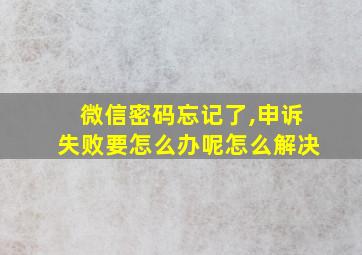 微信密码忘记了,申诉失败要怎么办呢怎么解决